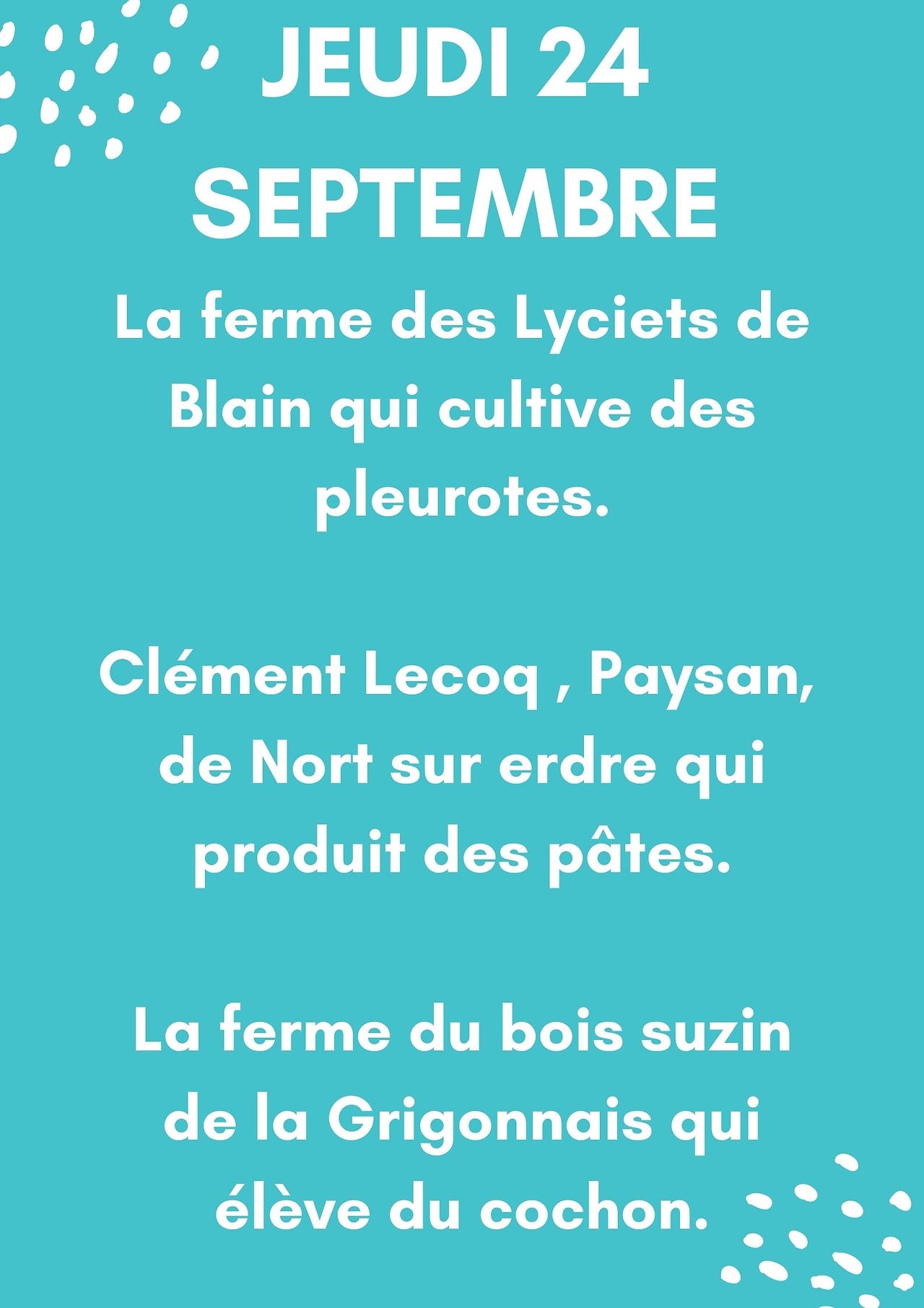 JEUDI 24 SEPTEMBRE

La ferme des Lyciets de Blain qui cultive des pleurotes.

Clément Lecoq , Paysan, de Nort sur erdre qui produit des pâtes.

La ferme du bois suzin de la Grigonnais qui élève du cochon.